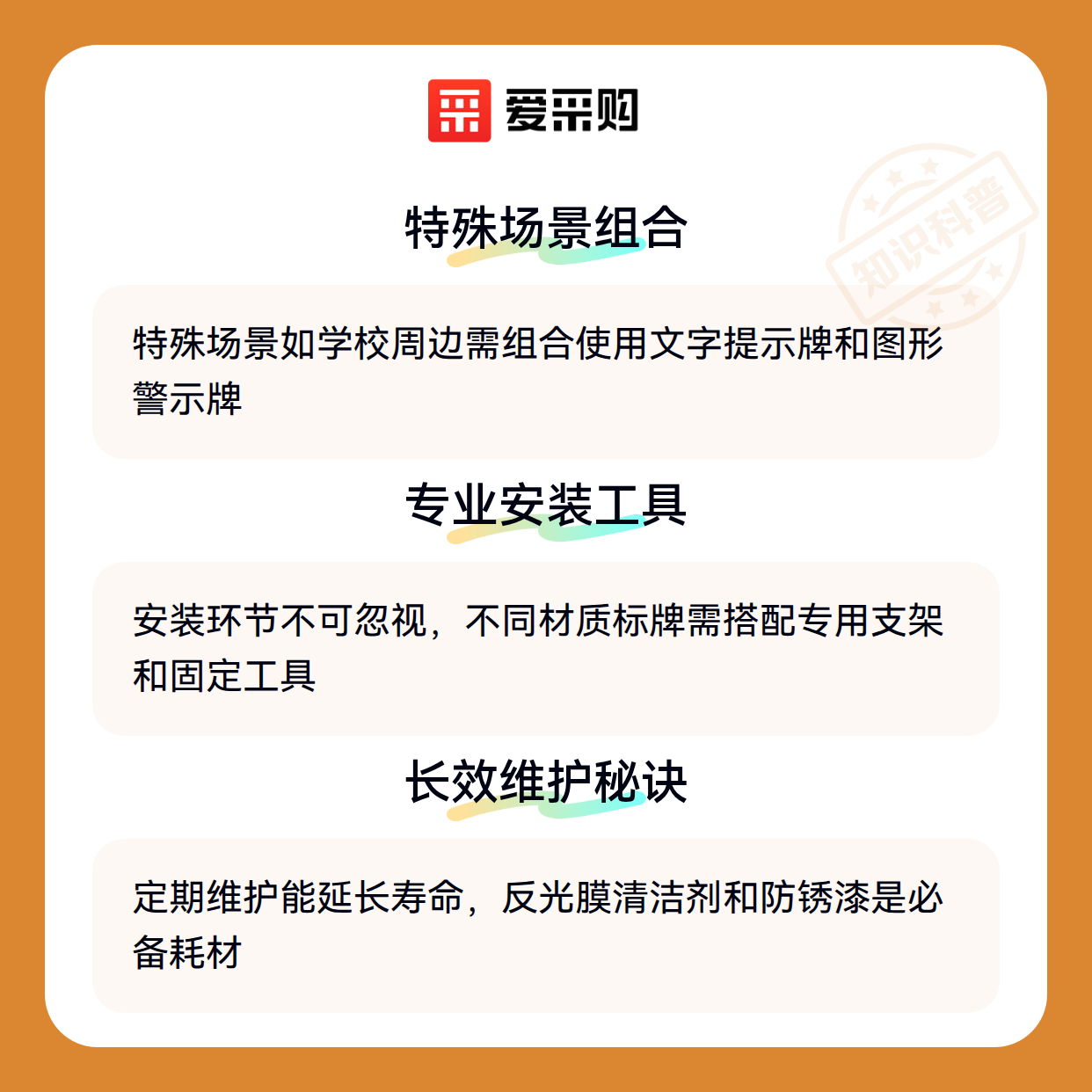 爱采购

特殊场景组合

特殊场景如学校周边需组合使用文字提示牌和图形警示牌

专业安装工具

安装环节不可忽视，不同材质标牌需搭配专用支架和固定工具

长效维护秘诀

定期维护能延长寿命，反光膜清洁剂和防锈漆是必备耗材

知识科普